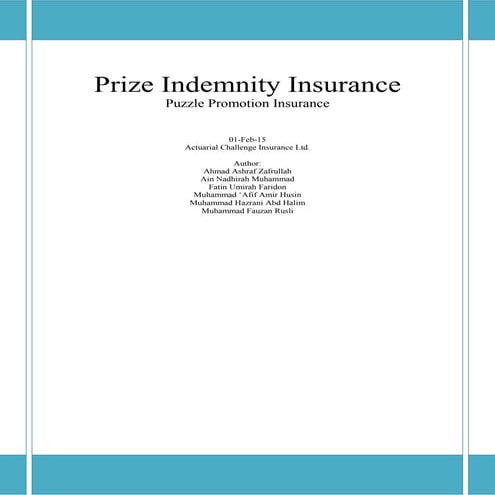 Prize Indemnity Insurance
Puzzle Promotion Insurance

01-Feb-15
Actuarial Challenge Insurance Ltd.

Author:
Ahmad Ashraf Zafrullah
Ain Nadhirah Muhammad
Fatin Umirah Faridon
Muhammad 'Afif Amir Husin
Muhammad Hazrani Abd Halim
Muhammad Fauzan Rusli